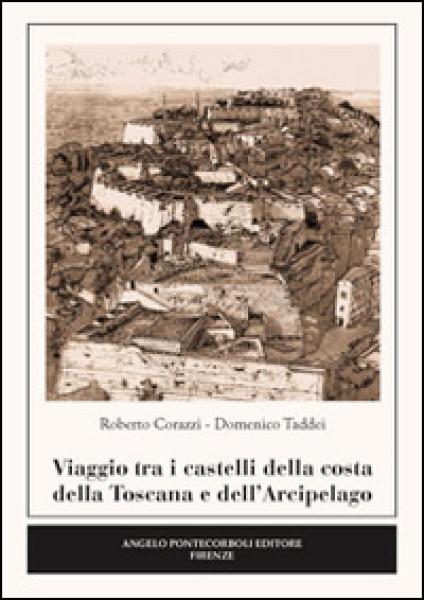 Roberto Corazzi - Domenico Taddei

Viaggio tra i castelli della costa della Toscana e dell'Arcipelago

ANGELO PONTECORBOLI EDITORE
FIRENZE